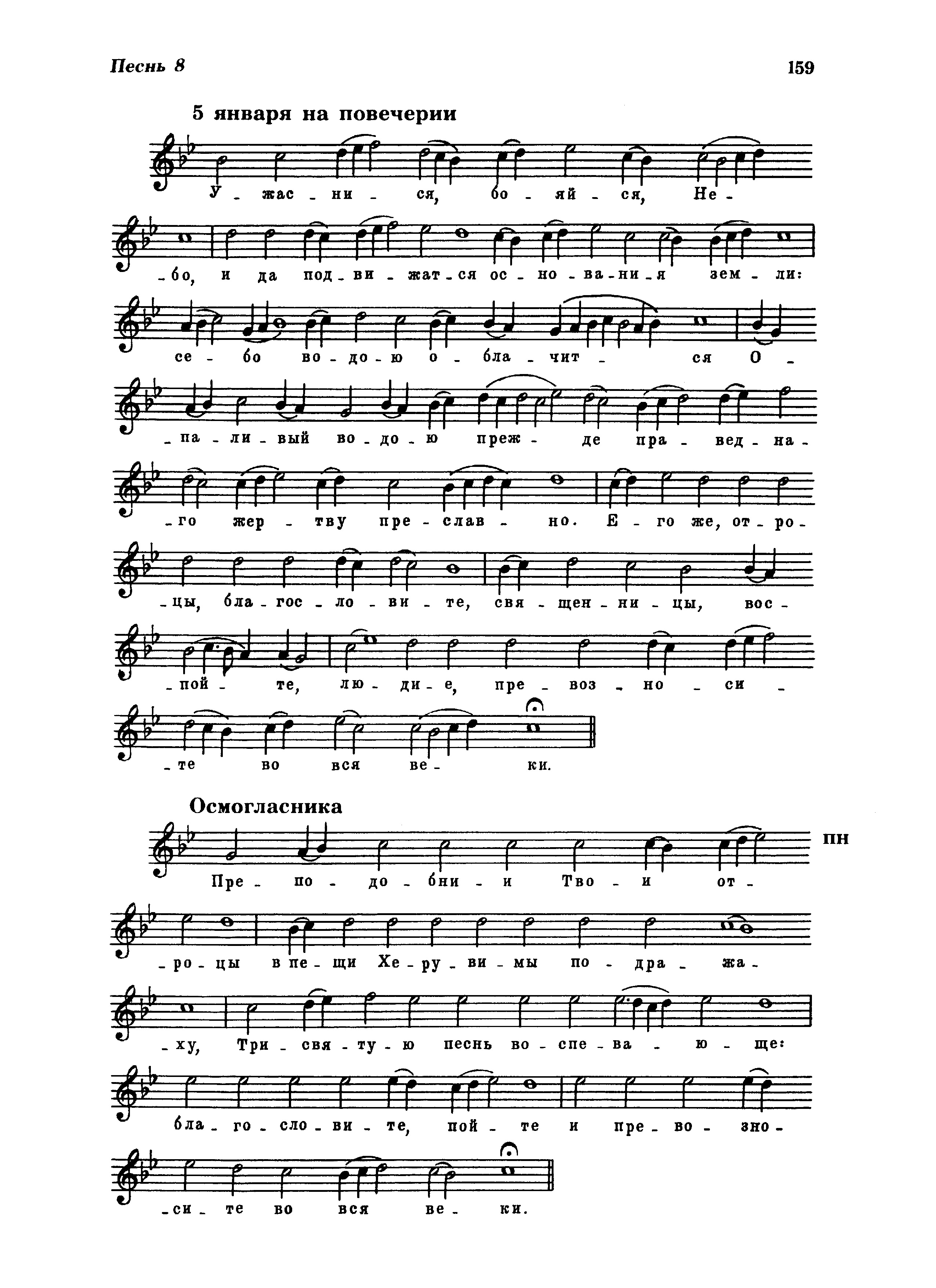 Песнь 8

159

5 января на повечерии

У - жас - ни - ся, бо - яй - ся, Не -

- бо, и да под - ви - жат - ся ос - но - ва - ни - я зем - ли:

се - бо во - до - ю о - бла - чит - ся О -

- па - ли - вый во - до - ю преж - де пра - вед - на -

- го жер - тву пре - слав - но. Е - го же, от - ро -

- цы, бла - гос - ло - ви - те, свя - щен - ни - цы, вос -

- пой - те, лю - ди - е, пре - воз - но - си -

- те во вся ве - ки.

Осмогласника

пн

Пре - по - до - бни - и Тво - и от -

- ро - цы в пе - щи Хе - ру - ви - мы по - дра - жа -

- ху, Три - свя - ту - ю песнь во - спе - ва - ю - ще:

бла - го - сло - ви - те, пой - те и пре - во - зно -

- си - те во вся ве - ки.